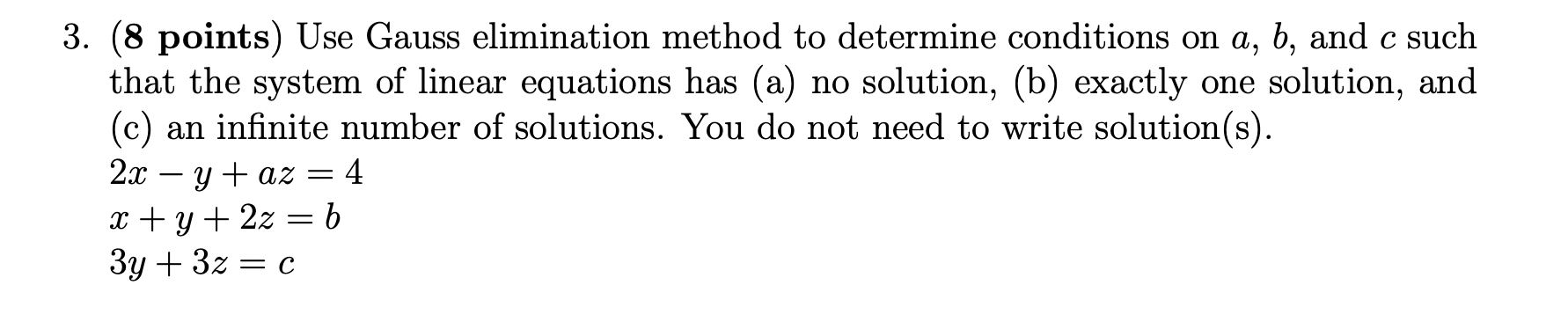 3. (8 points) Use Gauss elimination method to determine conditions on $a$, $b$, and $c$ such that the system of linear equations has (a) no solution, (b) exactly one solution, and (c) an infinite number of solutions. You do not need to write solution(s).
$2x - y + az = 4$
$x + y + 2z = b$
$3y + 3z = c$